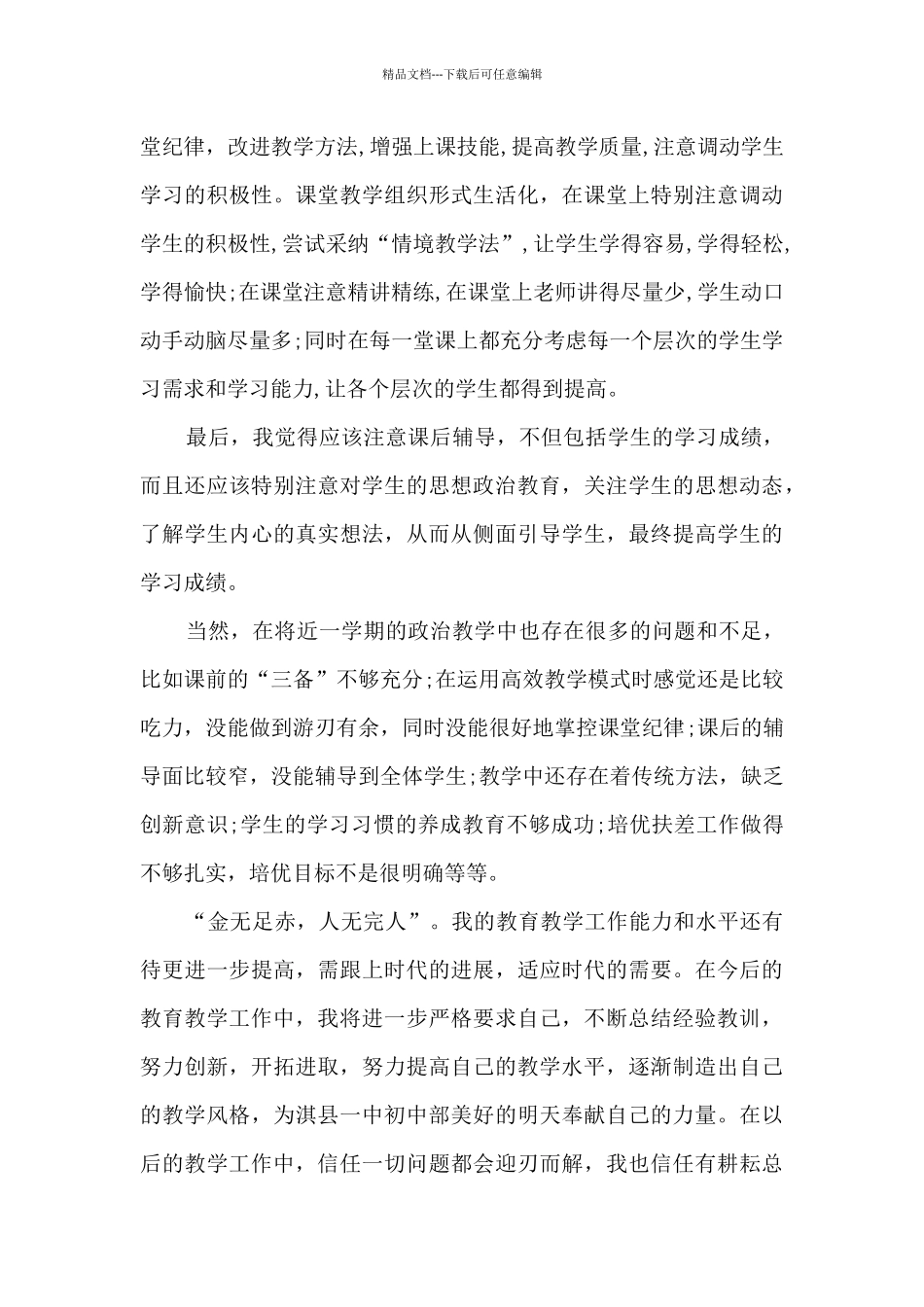 精品文档---下载后可任意编辑

堂纪律，改进教学方法,增强上课技能,提高教学质量,注意调动学生学习的积极性。课堂教学组织形式生活化，在课堂上特别注意调动学生的积极性,尝试采纳“情境教学法”,让学生学得容易,学得轻松,学得愉快;在课堂注意精讲精练,在课堂上老师讲得尽量少,学生动口动手动脑尽量多;同时在每一堂课上都充分考虑每一个层次的学生学习需求和学习能力,让各个层次的学生都得到提高。

最后，我觉得应该注意课后辅导，不但包括学生的学习成绩，而且还应该特别注意对学生的思想政治教育，关注学生的思想动态，了解学生内心的真实想法，从而从侧面引导学生，最终提高学生的学习成绩。

当然，在将近一学期的政治教学中也存在很多的问题和不足，比如课前的“三备”不够充分;在运用高效教学模式时感觉还是比较吃力，没能做到游刃有余，同时没能很好地掌控课堂纪律;课后的辅导面比较窄，没能辅导到全体学生;教学中还存在着传统方法，缺乏创新意识;学生的学习习惯的养成教育不够成功;培优扶差工作做得不够扎实，培优目标不是很明确等等。

“金无足赤，人无完人”。我的教育教学工作能力和水平还有待更进一步提高，需跟上时代的进展，适应时代的需要。在今后的教育教学工作中，我将进一步严格要求自己，不断总结经验教训，努力创新，开拓进取，努力提高自己的教学水平，逐渐制造出自己的教学风格，为淇县一中初中部美好的明天奉献自己的力量。在以后的教学工作中，信任一切问题都会迎刃而解，我也信任有耕耘总